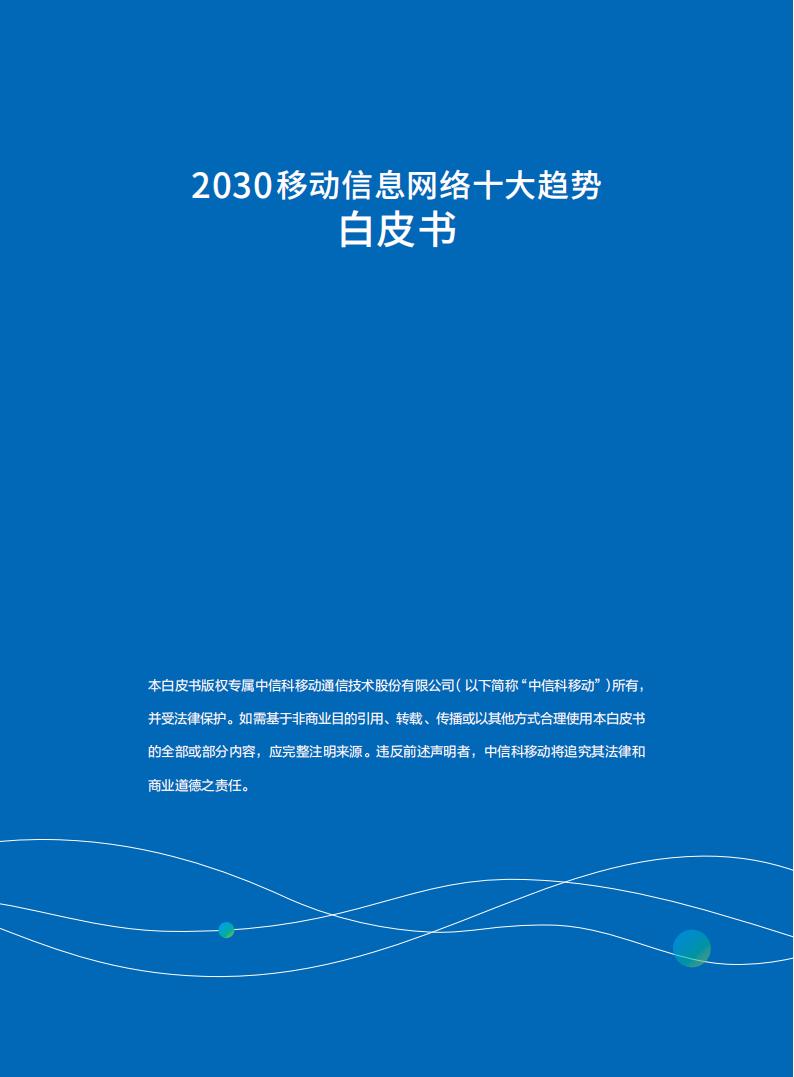 2030移动信息网络十大趋势
白皮书

本白皮书版权专属中信科移动通信技术股份有限公司（以下简称“中信科移动”）所有，并受法律保护。如需基于非商业目的引用、转载、传播或以其他方式合理使用本白皮书的全部或部分内容，应完整注明来源。违反前述声明者，中信科移动将追究其法律和商业道德之责任。